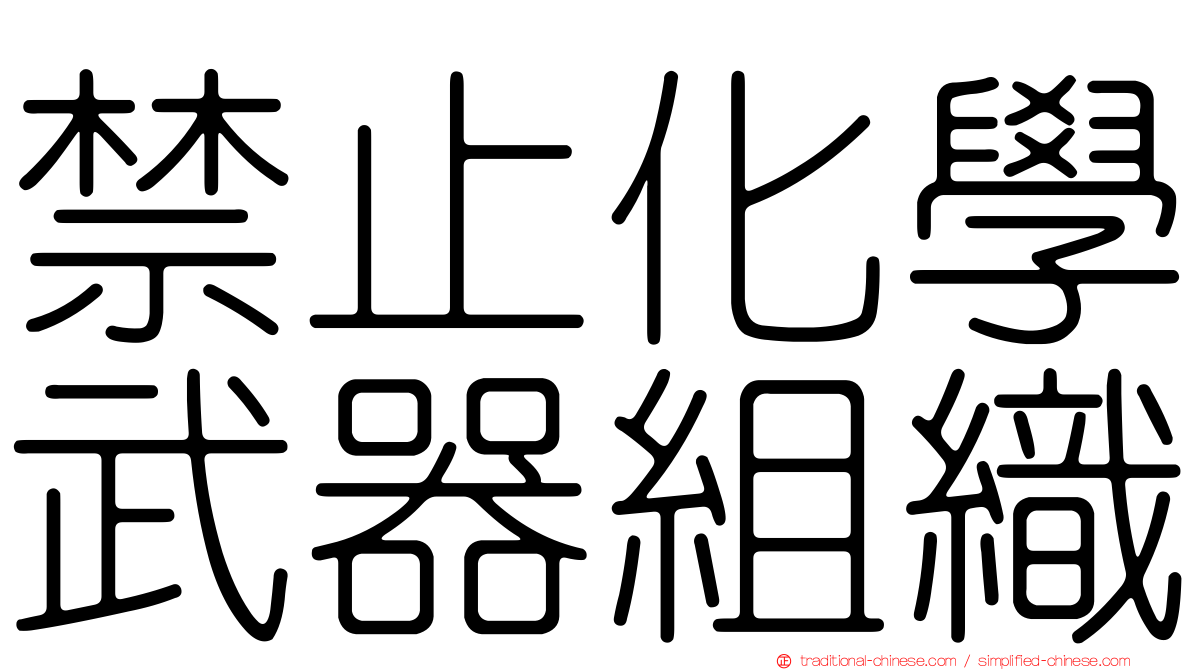 禁止化學
武器組織

traditional-chinese.com / simplified-chinese.com